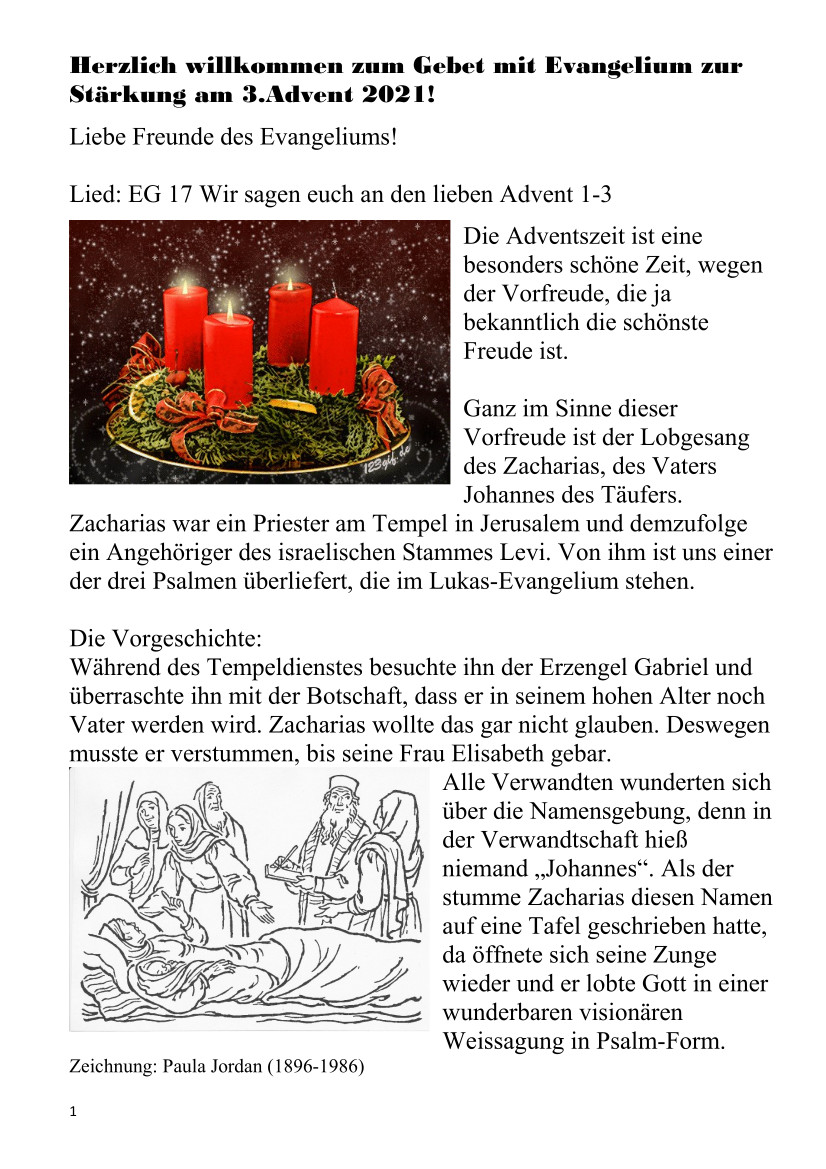 Herzlich willkommen zum Gebet mit Evangelium zur Stärkung am 3.Advent 2021!

Liebe Freunde des Evangeliums!

Lied: EG 17 Wir sagen euch an den lieben Advent 1-3

123gif.de

Die Adventszeit ist eine besonders schöne Zeit, wegen der Vorfreude, die ja bekanntlich die schönste Freude ist.

Ganz im Sinne dieser Vorfreude ist der Lobgesang des Zacharias, des Vaters Johannes des Täufers. Zacharias war ein Priester am Tempel in Jerusalem und demzufolge ein Angehöriger des israelischen Stammes Levi. Von ihm ist uns einer der drei Psalmen überliefert, die im Lukas-Evangelium stehen.

Die Vorgeschichte:
Während des Tempeldienstes besuchte ihn der Erzengel Gabriel und überraschte ihn mit der Botschaft, dass er in seinem hohen Alter noch Vater werden wird. Zacharias wollte das gar nicht glauben. Deswegen musste er verstummen, bis seine Frau Elisabeth gebar.

Alle Verwandten wunderten sich über die Namensgebung, denn in der Verwandtschaft hieß niemand „Johannes“. Als der stumme Zacharias diesen Namen auf eine Tafel geschrieben hatte, da öffnete sich seine Zunge wieder und er lobte Gott in einer wunderbaren visionären Weissagung in Psalm-Form.

Zeichnung: Paula Jordan (1896-1986)

1